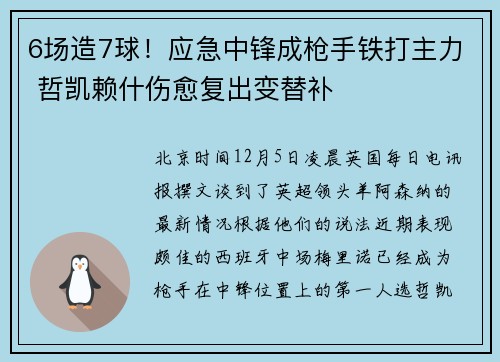 6场造7球！应急中锋成枪手铁打主力 哲凯赖什伤愈复出变替补

北京时间12月5日凌晨英国每日电讯报撰文谈到了英超领头羊阿森纳的最新情况根据他们的说法近期表现颇佳的西班牙中场梅里诺已经成为枪手在中锋位置上的第一人选哲凯